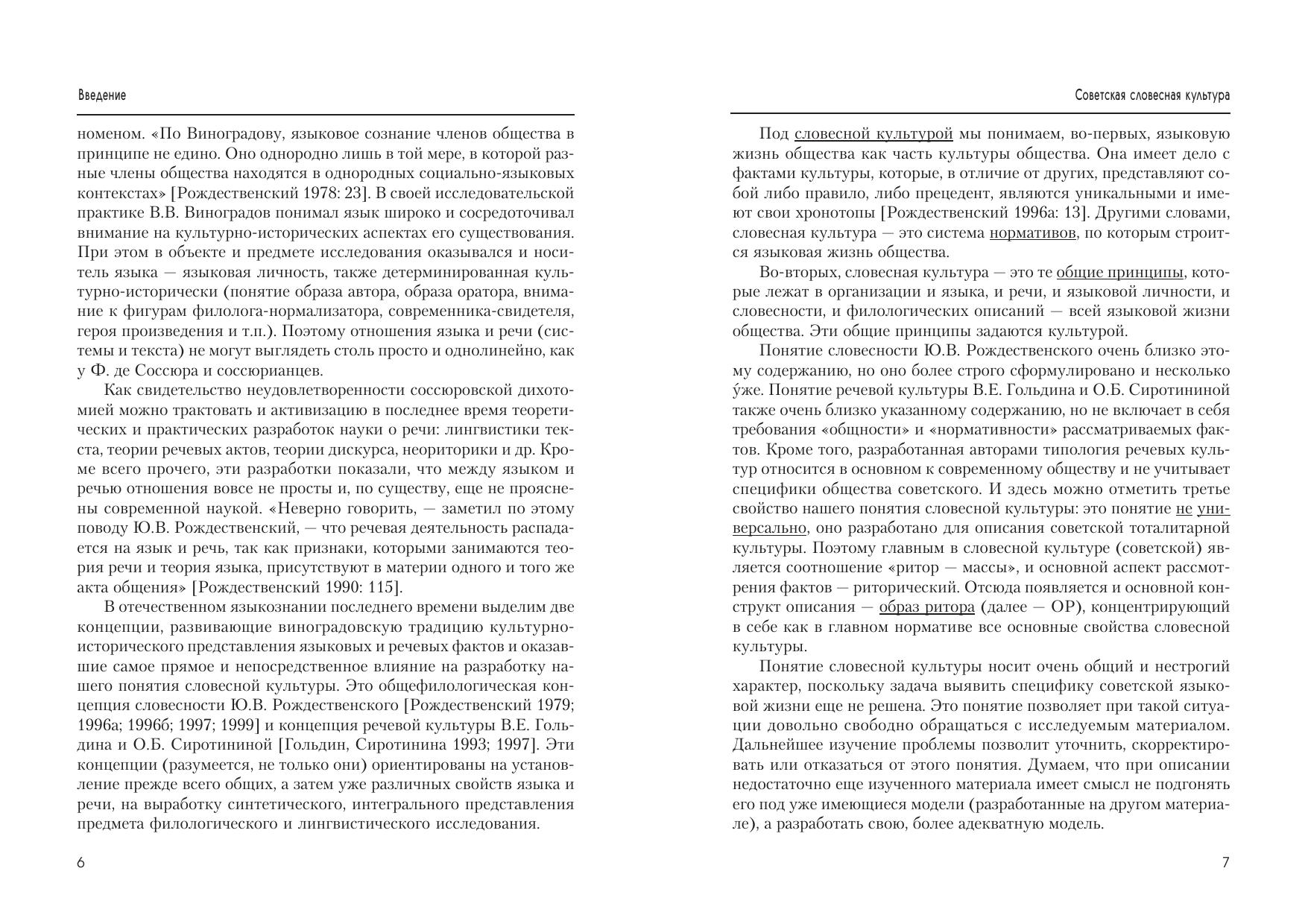 Введение

номеном. «По Виноградову, языковое сознание членов общества в принципе не едино. Оно однородно лишь в той мере, в которой разные члены общества находятся в однородных социально-языковых контекстах» [Рождественский 1978: 23]. В своей исследовательской практике В.В. Виноградов понимал язык широко и сосредоточивал внимание на культурно-исторических аспектах его существования. При этом в объекте и предмете исследования оказывался и носитель языка — языковая личность, также детерминированная культурно-исторически (понятие образа автора, образа оратора, внимание к фигурам филолога-нормализатора, современника-свидетеля, героя произведения и т.п.). Поэтому отношения языка и речи (системы и текста) не могут выглядеть столь просто и однолинейно, как у Ф. де Соссюра и соссюрианцев.

Как свидетельство неудовлетворенности соссюровской дихотомией можно трактовать и активизацию в последнее время теоретических и практических разработок науки о речи: лингвистики текста, теории речевых актов, теории дискурса, неориторики и др. Кроме всего прочего, эти разработки показали, что между языком и речью отношения вовсе не просты и, по существу, еще не прояснены современной наукой. «Неверно говорить, — заметил по этому поводу Ю.В. Рождественский, — что речевая деятельность распадается на язык и речь, так как признаки, которыми занимаются теория речи и теория языка, присутствуют в материи одного и того же акта общения» [Рождественский 1990: 115].

В отечественном языкознании последнего времени выделим две концепции, развивающие виноградовскую традицию культурно-исторического представления языковых и речевых фактов и оказавшие самое прямое и непосредственное влияние на разработку нашего понятия словесной культуры. Это общефилологическая концепция словесности Ю.В. Рождественского [Рождественский 1979; 1996а; 1996б; 1997; 1999] и концепция речевой культуры В.Е. Гольдина и О.Б. Сиротининой [Гольдин, Сиротинина 1993; 1997]. Эти концепции (разумеется, не только они) ориентированы на установление прежде всего общих, а затем уже различных свойств языка и речи, на выработку синтетического, интегрального представления предмета филологического и лингвистического исследования.

6

Советская словесная культура

Под словесной культурой мы понимаем, во-первых, языковую жизнь общества как часть культуры общества. Она имеет дело с фактами культуры, которые, в отличие от других, представляют собой либо правило, либо прецедент, являются уникальными и имеют свои хронотопы [Рождественский 1996а: 13]. Другими словами, словесная культура — это система нормативов, по которым строится языковая жизнь общества.

Во-вторых, словесная культура — это те общие принципы, которые лежат в организации и языка, и речи, и языковой личности, и словесности, и филологических описаний — всей языковой жизни общества. Эти общие принципы задаются культурой.

Понятие словесности Ю.В. Рождественского очень близко этому содержанию, но оно более строго сформулировано и несколько у́же. Понятие речевой культуры В.Е. Гольдина и О.Б. Сиротининой также очень близко указанному содержанию, но не включает в себя требования «общности» и «нормативности» рассматриваемых фактов. Кроме того, разработанная авторами типология речевых культур относится в основном к современному обществу и не учитывает специфики общества советского. И здесь можно отметить третье свойство нашего понятия словесной культуры: это понятие не универсально, оно разработано для описания советской тоталитарной культуры. Поэтому главным в словесной культуре (советской) является соотношение «ритор — массы», и основной аспект рассмотрения фактов — риторический. Отсюда появляется и основной конструкт описания — образ ритора (далее — ОР), концентрирующий в себе как в главном нормативе все основные свойства словесной культуры.

Понятие словесной культуры носит очень общий и нестрогий характер, поскольку задача выявить специфику советской языковой жизни еще не решена. Это понятие позволяет при такой ситуации довольно свободно обращаться с исследуемым материалом. Дальнейшее изучение проблемы позволит уточнить, скорректировать или отказаться от этого понятия. Думаем, что при описании недостаточно еще изученного материала имеет смысл не подгонять его под уже имеющиеся модели (разработанные на другом материале), а разработать свою, более адекватную модель.

7